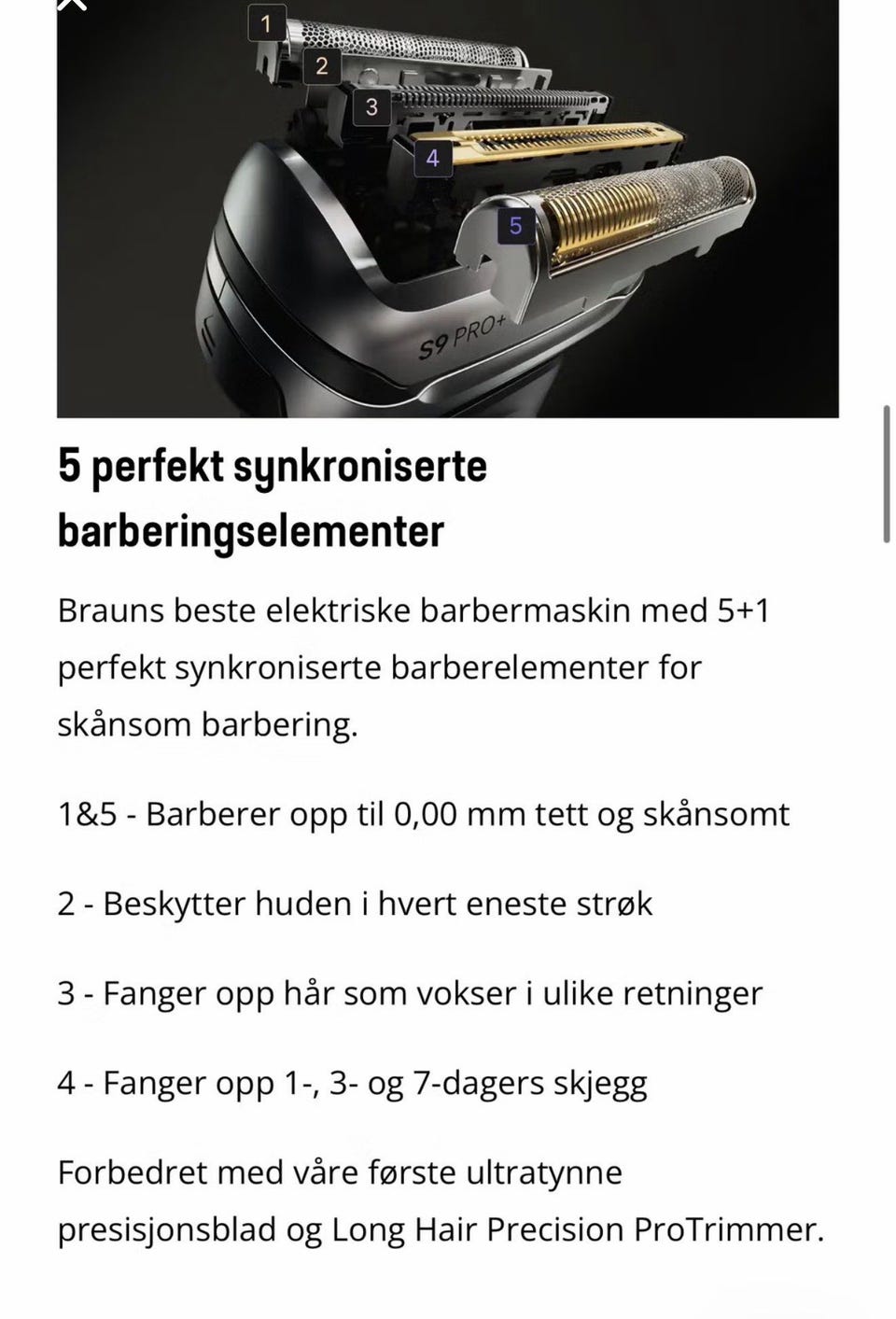 1
2
3
4
5
S9 PRO+

5 perfekt synkroniserte barberingselementer

Brauns beste elektriske barbermaskin med 5+1 perfekt synkroniserte barberelementer for skånsom barbering.

1&5 - Barberer opp til 0,00 mm tett og skånsomt

2 - Beskytter huden i hvert eneste strøk

3 - Fanger opp hår som vokser i ulike retninger

4 - Fanger opp 1-, 3- og 7-dagers skjegg

Forbedret med våre første ultratynne presisjonsblad og Long Hair Precision ProTrimmer.